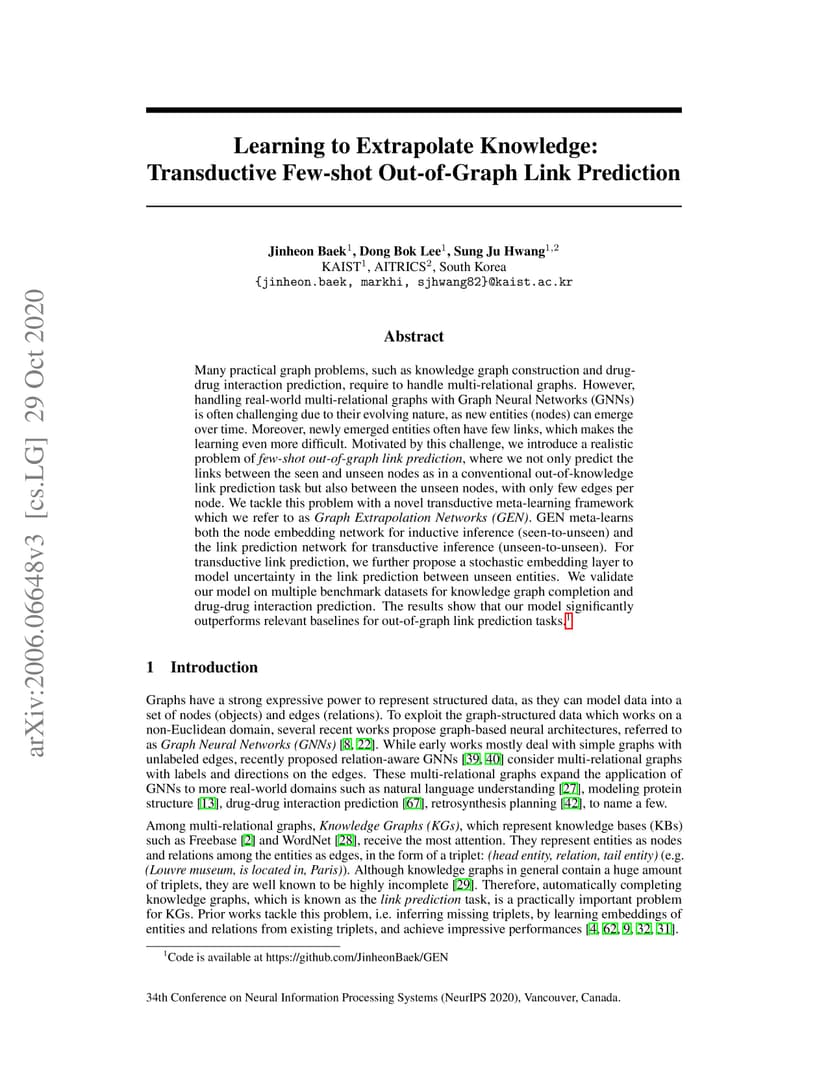 arXiv:2006.06648v3 [cs.LG] 29 Oct 2020

Learning to Extrapolate Knowledge: Transductive Few-shot Out-of-Graph Link Prediction

Jinheon Baek$^1$, Dong Bok Lee$^1$, Sung Ju Hwang$^{1,2}$
KAIST$^1$, AITRICS$^2$, South Korea
{jinheon.baek, markhi, sjhwang82}@kaist.ac.kr

Abstract

Many practical graph problems, such as knowledge graph construction and drug-drug interaction prediction, require to handle multi-relational graphs. However, handling real-world multi-relational graphs with Graph Neural Networks (GNNs) is often challenging due to their evolving nature, as new entities (nodes) can emerge over time. Moreover, newly emerged entities often have few links, which makes the learning even more difficult. Motivated by this challenge, we introduce a realistic problem of few-shot out-of-graph link prediction, where we not only predict the links between the seen and unseen nodes as in a conventional out-of-knowledge link prediction task but also between the unseen nodes, with only few edges per node. We tackle this problem with a novel transductive meta-learning framework which we refer to as Graph Extrapolation Networks (GEN). GEN meta-learns both the node embedding network for inductive inference (seen-to-unseen) and the link prediction network for transductive inference (unseen-to-unseen). For transductive link prediction, we further propose a stochastic embedding layer to model uncertainty in the link prediction between unseen entities. We validate our model on multiple benchmark datasets for knowledge graph completion and drug-drug interaction prediction. The results show that our model significantly outperforms relevant baselines for out-of-graph link prediction tasks.$^1$

1 Introduction

Graphs have a strong expressive power to represent structured data, as they can model data into a set of nodes (objects) and edges (relations). To exploit the graph-structured data which works on a non-Euclidean domain, several recent works propose graph-based neural architectures, referred to as Graph Neural Networks (GNNs) [8, 22]. While early works mostly deal with simple graphs with unlabeled edges, recently proposed relation-aware GNNs [39, 40] consider multi-relational graphs with labels and directions on the edges. These multi-relational graphs expand the application of GNNs to more real-world domains such as natural language understanding [27], modeling protein structure [13], drug-drug interaction prediction [67], retrosynthesis planning [42], to name a few.

Among multi-relational graphs, Knowledge Graphs (KGs), which represent knowledge bases (KBs) such as Freebase [2] and WordNet [28], receive the most attention. They represent entities as nodes and relations among the entities as edges, in the form of a triplet: (head entity, relation, tail entity) (e.g. (Louvre museum, is located in, Paris)). Although knowledge graphs in general contain a huge amount of triplets, they are well known to be highly incomplete [29]. Therefore, automatically completing knowledge graphs, which is known as the link prediction task, is a practically important problem for KGs. Prior works tackle this problem, i.e. inferring missing triplets, by learning embeddings of entities and relations from existing triplets, and achieve impressive performances [4, 62, 9, 32, 31].

$^1$Code is available at https://github.com/JinheonBaek/GEN

34th Conference on Neural Information Processing Systems (NeurIPS 2020), Vancouver, Canada.